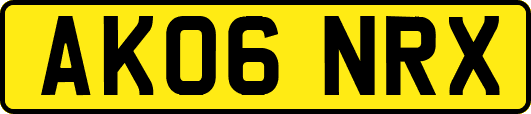 AK06 NRX